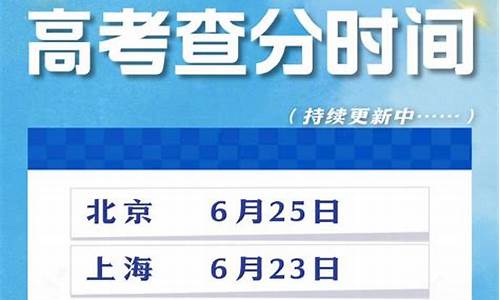 高考查分时间

（持续更新中……）

北京 6月25日

上海 6月23日